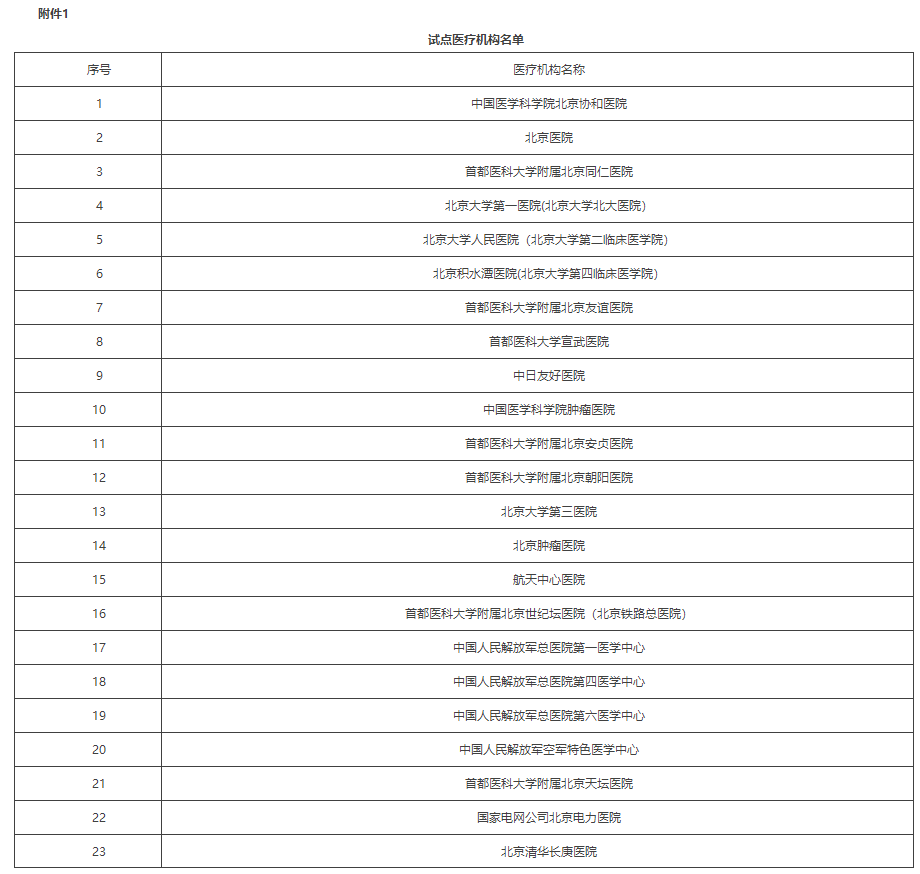 附件1

试点医疗机构名单

| 序号 | 医疗机构名称 |
|---|---|
| 1 | 中国医学科学院北京协和医院 |
| 2 | 北京医院 |
| 3 | 首都医科大学附属北京同仁医院 |
| 4 | 北京大学第一医院(北京大学北大医院) |
| 5 | 北京大学人民医院（北京大学第二临床医学院) |
| 6 | 北京积水潭医院(北京大学第四临床医学院) |
| 7 | 首都医科大学附属北京友谊医院 |
| 8 | 首都医科大学宣武医院 |
| 9 | 中日友好医院 |
| 10 | 中国医学科学院肿瘤医院 |
| 11 | 首都医科大学附属北京安贞医院 |
| 12 | 首都医科大学附属北京朝阳医院 |
| 13 | 北京大学第三医院 |
| 14 | 北京肿瘤医院 |
| 15 | 航天中心医院 |
| 16 | 首都医科大学附属北京世纪坛医院（北京铁路总医院) |
| 17 | 中国人民解放军总医院第一医学中心 |
| 18 | 中国人民解放军总医院第四医学中心 |
| 19 | 中国人民解放军总医院第六医学中心 |
| 20 | 中国人民解放军空军特色医学中心 |
| 21 | 首都医科大学附属北京天坛医院 |
| 22 | 国家电网公司北京电力医院 |
| 23 | 北京清华长庚医院 |